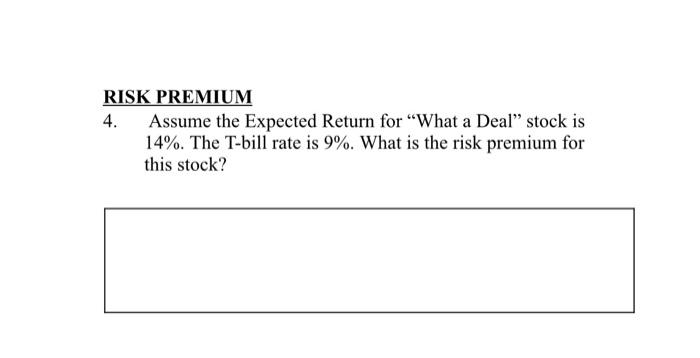 RISK PREMIUM

4. Assume the Expected Return for “What a Deal” stock is 14%. The T-bill rate is 9%. What is the risk premium for this stock?